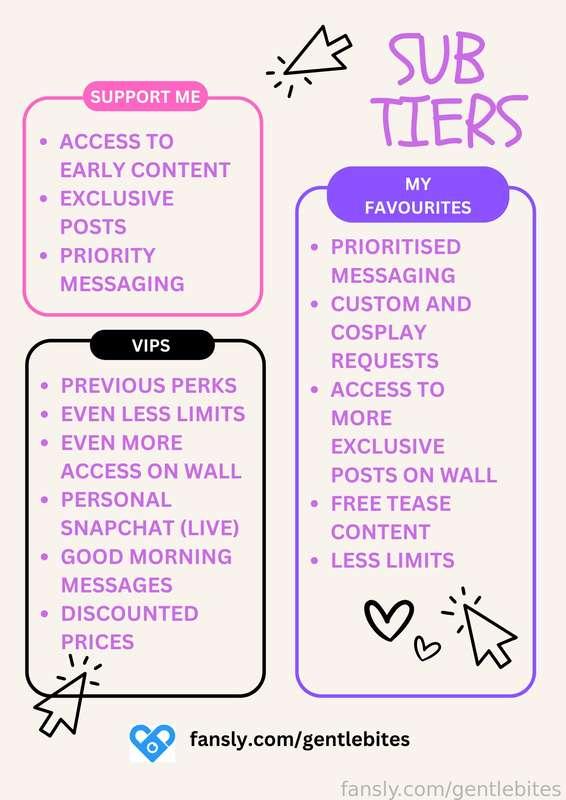 SUB TIERS

SUPPORT ME

• ACCESS TO EARLY CONTENT
• EXCLUSIVE POSTS
• PRIORITY MESSAGING

VIPS

• PREVIOUS PERKS
• EVEN LESS LIMITS
• EVEN MORE ACCESS ON WALL
• PERSONAL SNAPCHAT (LIVE)
• GOOD MORNING MESSAGES
• DISCOUNTED PRICES

MY FAVOURITES

• PRIORITISED MESSAGING
• CUSTOM AND COSPLAY REQUESTS
• ACCESS TO MORE EXCLUSIVE POSTS ON WALL
• FREE TEASE CONTENT
• LESS LIMITS

fansly.com/gentlebites

fansly.com/gentlebites